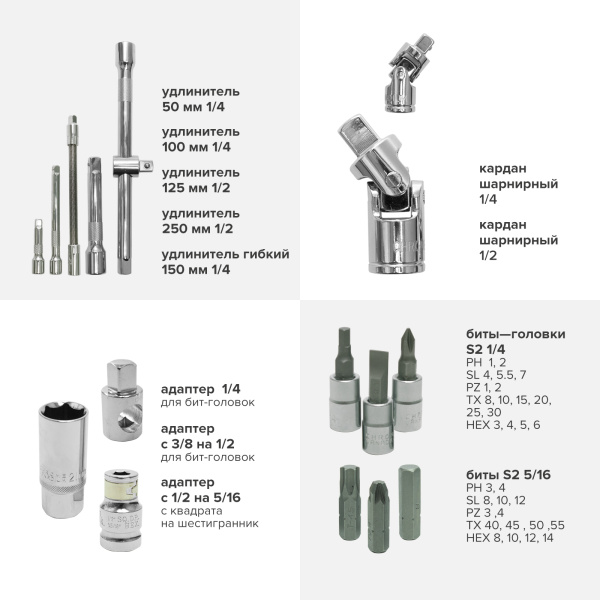 удлинитель
50 мм 1/4

удлинитель
100 мм 1/4

удлинитель
125 мм 1/2

удлинитель
250 мм 1/2

удлинитель гибкий
150 мм 1/4

кардан
шарнирный
1/4

кардан
шарнирный
1/2

адаптер 1/4
для бит-головок

адаптер
с 3/8 на 1/2
для бит-головок

адаптер
с 1/2 на 5/16
с квадрата
на шестигранник

биты—головки
S2 1/4
PH 1, 2
SL 4, 5.5, 7
PZ 1, 2
TX 8, 10, 15, 20,
25, 30
HEX 3, 4, 5, 6

биты S2 5/16
PH 3, 4
SL 8, 10, 12
PZ 3 ,4
TX 40, 45 , 50 ,55
HEX 8, 10, 12, 14